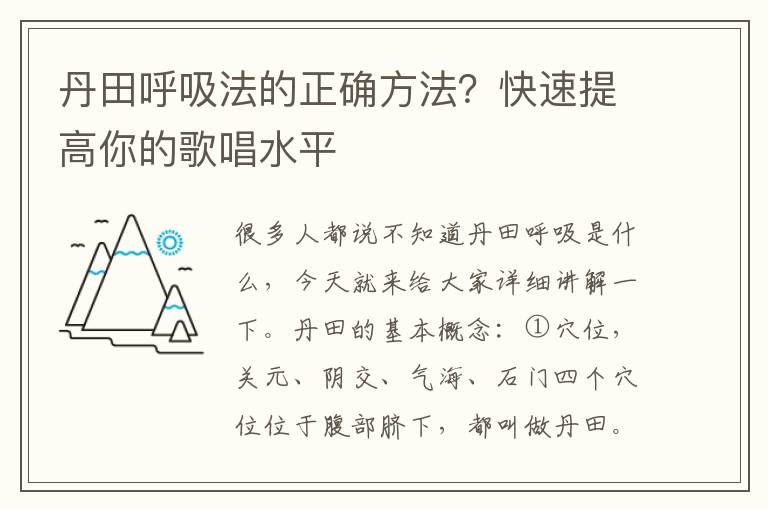 丹田呼吸法的正确方法？快速提高你的歌唱水平

很多人都说不知道丹田呼吸是什么，今天就来给大家详细讲解一下。丹田的基本概念：①穴位，关元、阴交、气海、石门四个穴位位于腹部脐下，都叫做丹田。